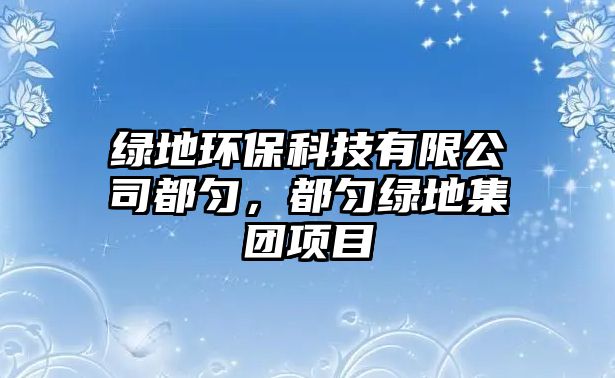 绿地环保科技有限公司都匀，都匀绿地集团项目